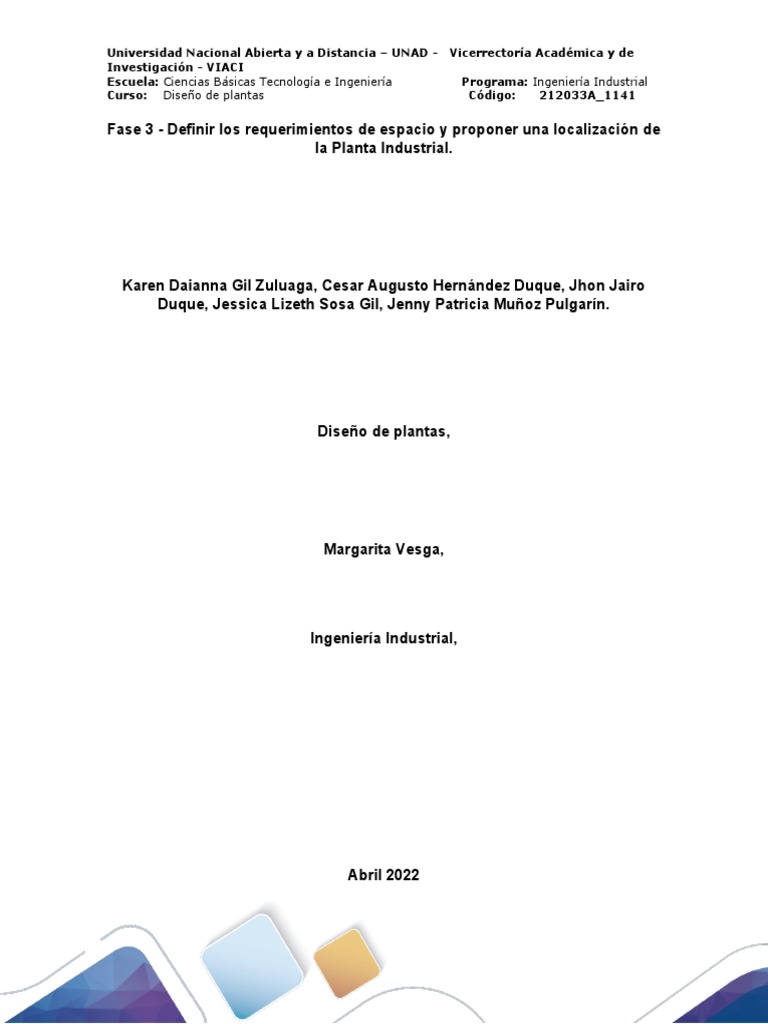 Universidad Nacional Abierta y a Distancia – UNAD - Vicerrectoría Académica y de Investigación - VIACI
Escuela: Ciencias Básicas Tecnología e Ingeniería Programa: Ingeniería Industrial
Curso: Diseño de plantas Código: 212033A_1141

Fase 3 - Definir los requerimientos de espacio y proponer una localización de la Planta Industrial.

Karen Daianna Gil Zuluaga, Cesar Augusto Hernández Duque, Jhon Jairo Duque, Jessica Lizeth Sosa Gil, Jenny Patricia Muñoz Pulgarín.

Diseño de plantas,

Margarita Vesga,

Ingeniería Industrial,

Abril 2022